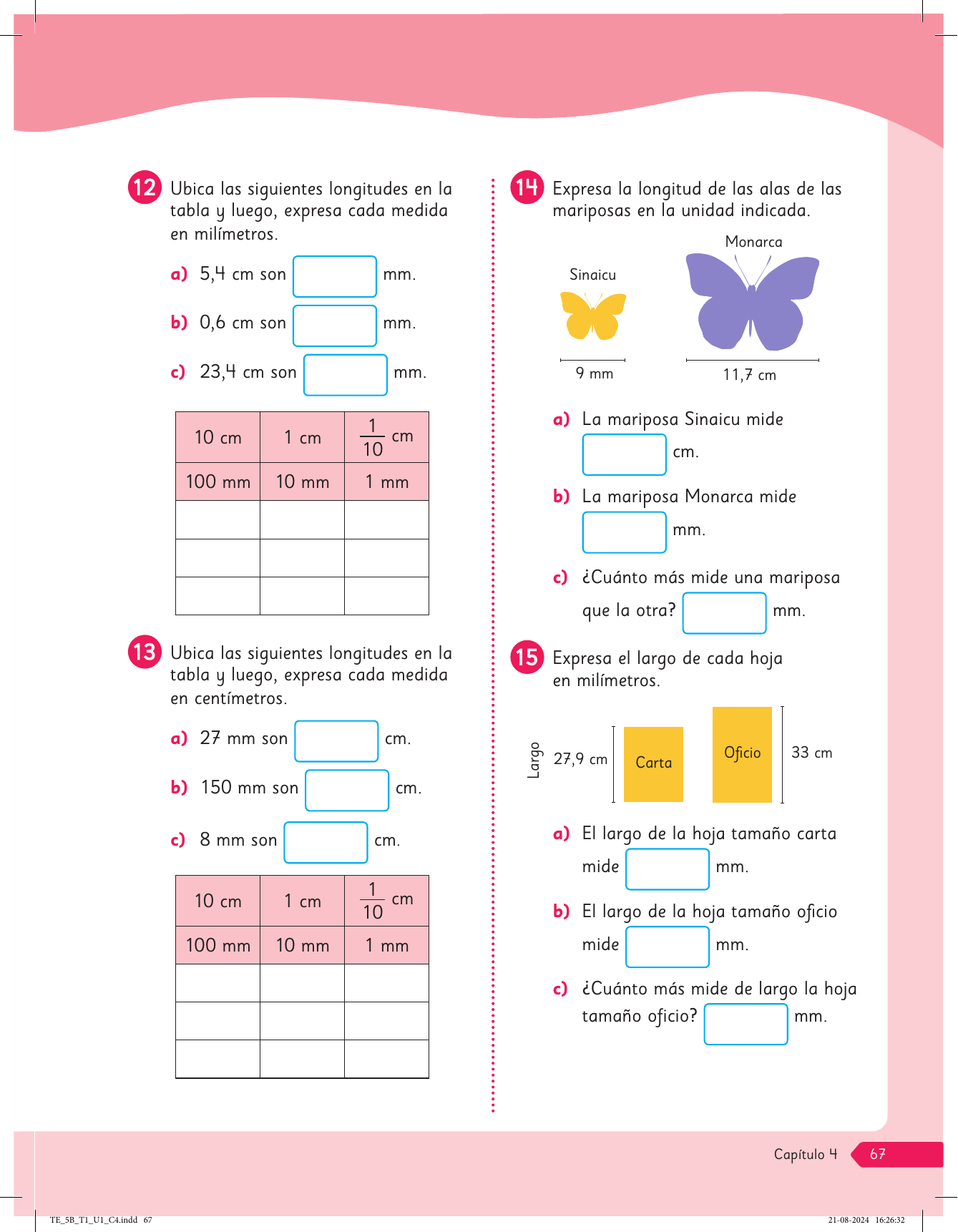 12 Ubica las siguientes longitudes en la tabla y luego, expresa cada medida en milímetros.

a) 5,4 cm son mm.

b) 0,6 cm son mm.

c) 23,4 cm son mm.

| 10 cm | 1 cm | $\frac{1}{10}$ cm |
|---|---|---|
| 100 mm | 10 mm | 1 mm |
| | | |
| | | |
| | | |

13 Ubica las siguientes longitudes en la tabla y luego, expresa cada medida en centímetros.

a) 27 mm son cm.

b) 150 mm son cm.

c) 8 mm son cm.

| 10 cm | 1 cm | $\frac{1}{10}$ cm |
|---|---|---|
| 100 mm | 10 mm | 1 mm |
| | | |
| | | |
| | | |

14 Expresa la longitud de las alas de las mariposas en la unidad indicada.

Sinaicu
9 mm
Monarca
11,7 cm

a) La mariposa Sinaicu mide cm.

b) La mariposa Monarca mide mm.

c) ¿Cuánto más mide una mariposa que la otra? mm.

15 Expresa el largo de cada hoja en milímetros.

Largo
27,9 cm
Carta
Oficio
33 cm

a) El largo de la hoja tamaño carta mide mm.

b) El largo de la hoja tamaño oficio mide mm.

c) ¿Cuánto más mide de largo la hoja tamaño oficio? mm.

Capítulo 4 67

TE_5B_T1_U1_C4.indd 67
21-08-2024 16:26:32